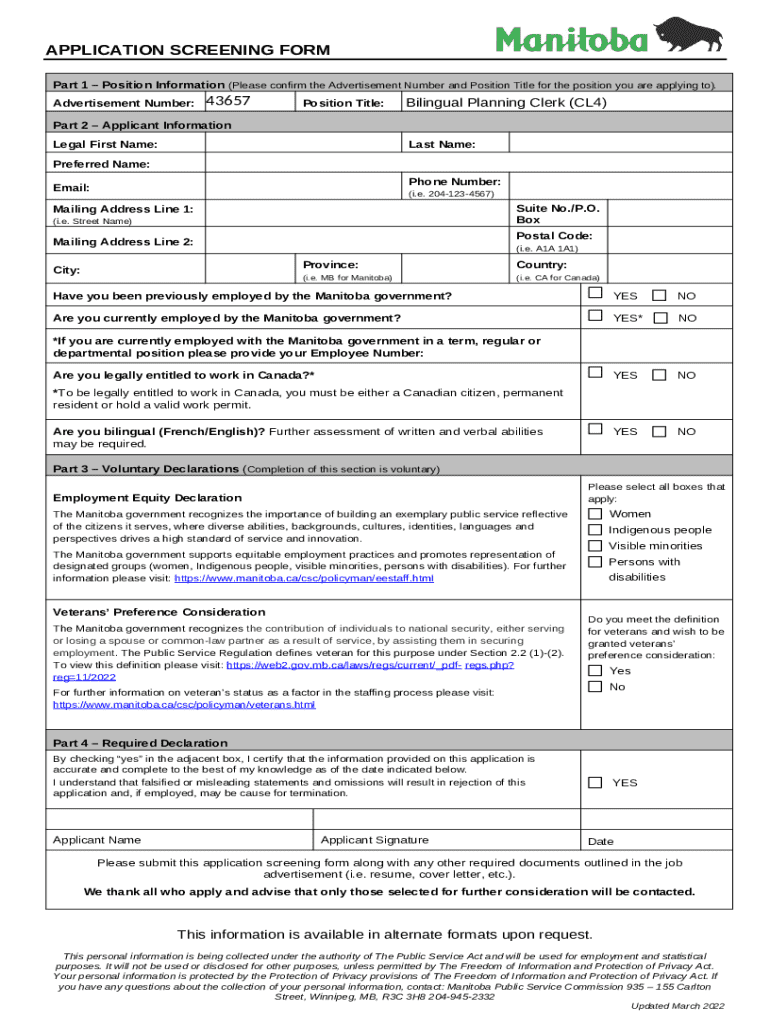 APPLICATION SCREENING FORM

Manitoba

Part 1 – Position Information (Please confirm the Advertisement Number and Position Title for the position you are applying to).

Advertisement Number: 43657 Position Title: Bilingual Planning Clerk (CL4)

Part 2 – Applicant Information

Legal First Name: Last Name:

Preferred Name:

Email: Phone Number: (i.e. 204-123-4567)

Mailing Address Line 1: (i.e. Street Name) Suite No./P.O. Box

Mailing Address Line 2: Postal Code: (i.e. A1A 1A1)

City: Province: (i.e. MB for Manitoba) Country: (i.e. CA for Canada)

Have you been previously employed by the Manitoba government? YES NO

Are you currently employed by the Manitoba government? YES* NO

*If you are currently employed with the Manitoba government in a term, regular or departmental position please provide your Employee Number:

Are you legally entitled to work in Canada?* YES NO

*To be legally entitled to work in Canada, you must be either a Canadian citizen, permanent resident or hold a valid work permit.

Are you bilingual (French/English)? Further assessment of written and verbal abilities may be required. YES NO

Part 3 – Voluntary Declarations (Completion of this section is voluntary)

Employment Equity Declaration

The Manitoba government recognizes the importance of building an exemplary public service reflective of the citizens it serves, where diverse abilities, backgrounds, cultures, identities, languages and perspectives drives a high standard of service and innovation.

The Manitoba government supports equitable employment practices and promotes representation of designated groups (women, Indigenous people, visible minorities, persons with disabilities). For further information please visit: https://www.manitoba.ca/csc/policyman/eestaff.html

Please select all boxes that apply:
Women
Indigenous people
Visible minorities
Persons with disabilities

Veterans' Preference Consideration

The Manitoba government recognizes the contribution of individuals to national security, either serving or losing a spouse or common-law partner as a result of service, by assisting them in securing employment. The Public Service Regulation defines veteran for this purpose under Section 2.2 (1)-(2). To view this definition please visit: https://web2.gov.mb.ca/laws/regs/current/_pdf- regs.php?reg=11/2022

For further information on veteran's status as a factor in the staffing process please visit: https://www.manitoba.ca/csc/policyman/veterans.html

Do you meet the definition for veterans and wish to be granted veterans' preference consideration:
Yes
No

Part 4 – Required Declaration

By checking "yes" in the adjacent box, I certify that the information provided on this application is accurate and complete to the best of my knowledge as of the date indicated below.
I understand that falsified or misleading statements and omissions will result in rejection of this application and, if employed, may be cause for termination.

YES

Applicant Name Applicant Signature Date

Please submit this application screening form along with any other required documents outlined in the job advertisement (i.e. resume, cover letter, etc.).

We thank all who apply and advise that only those selected for further consideration will be contacted.

This information is available in alternate formats upon request.

This personal information is being collected under the authority of The Public Service Act and will be used for employment and statistical purposes. It will not be used or disclosed for other purposes, unless permitted by The Freedom of Information and Protection of Privacy Act. Your personal information is protected by the Protection of Privacy provisions of The Freedom of Information and Protection of Privacy Act. If you have any questions about the collection of your personal information, contact: Manitoba Public Service Commission 935 – 155 Carlton Street, Winnipeg, MB, R3C 3H8 204-945-2332

Updated March 2022